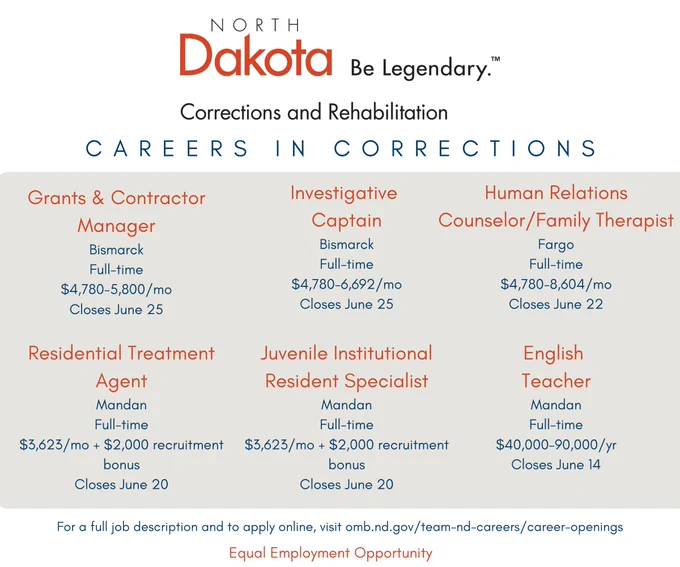 NORTH
Dakota Be Legendary.™

Corrections and Rehabilitation

CAREERS IN CORRECTIONS

Grants & Contractor Manager
Bismarck
Full-time
$4,780-5,800/mo
Closes June 25

Investigative Captain
Bismarck
Full-time
$4,780-6,692/mo
Closes June 25

Human Relations Counselor/Family Therapist
Fargo
Full-time
$4,780-8,604/mo
Closes June 22

Residential Treatment Agent
Mandan
Full-time
$3,623/mo + $2,000 recruitment bonus
Closes June 20

Juvenile Institutional Resident Specialist
Mandan
Full-time
$3,623/mo + $2,000 recruitment bonus
Closes June 20

English Teacher
Mandan
Full-time
$40,000-90,000/yr
Closes June 14

For a full job description and to apply online, visit omb.nd.gov/team-nd-careers/career-openings

Equal Employment Opportunity